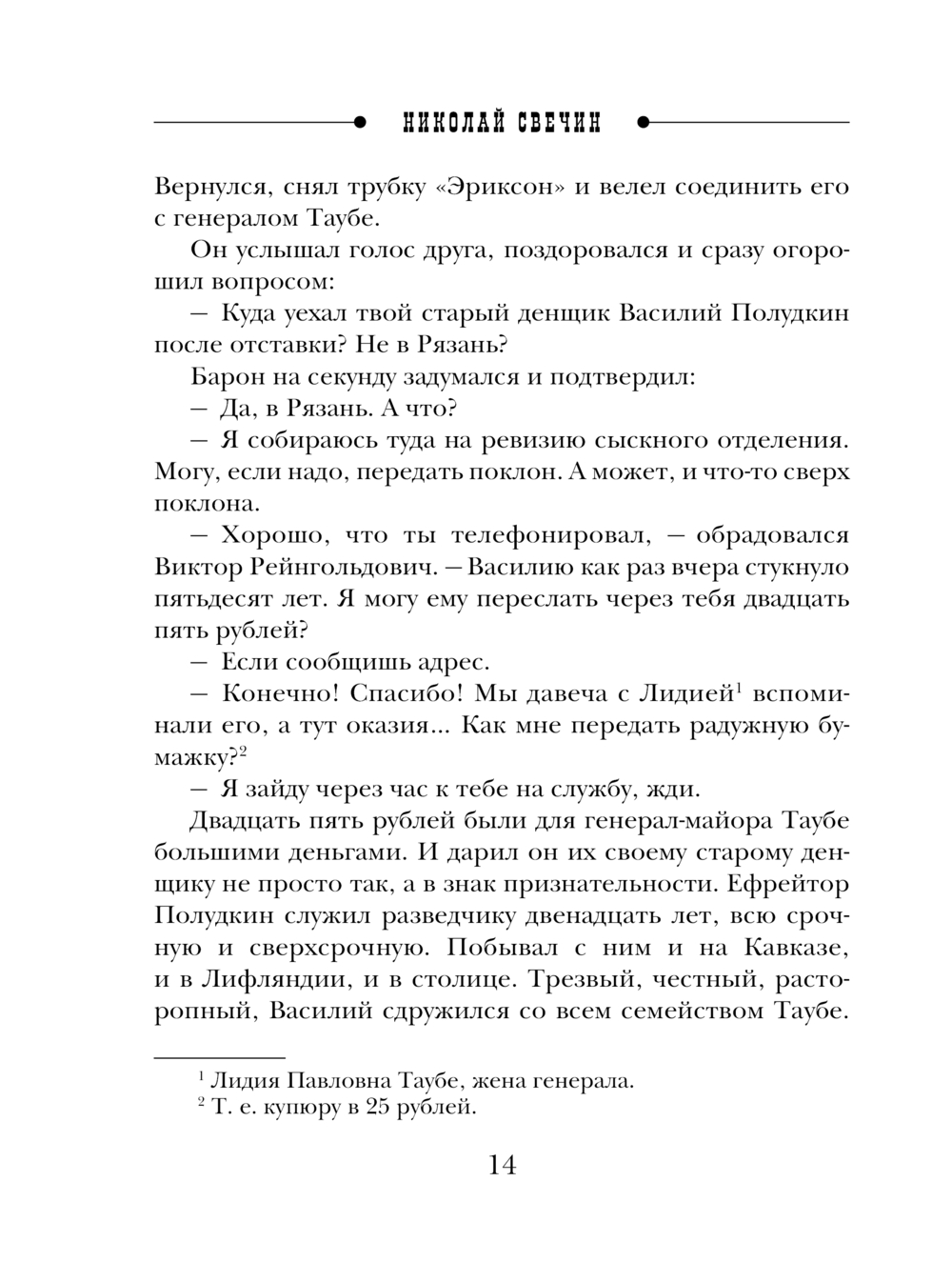 НИКОЛАЙ СВЕЧИН

Вернулся, снял трубку «Эриксон» и велел соединить его с генералом Таубе.

Он услышал голос друга, поздоровался и сразу огорошил вопросом:

— Куда уехал твой старый денщик Василий Полудкин после отставки? Не в Рязань?

Барон на секунду задумался и подтвердил:

— Да, в Рязань. А что?

— Я собираюсь туда на ревизию сыскного отделения. Могу, если надо, передать поклон. А может, и что-то сверх поклона.

— Хорошо, что ты телефонировал, — обрадовался Виктор Рейнгольдович. — Василию как раз вчера стукнуло пятьдесят лет. Я могу ему переслать через тебя двадцать пять рублей?

— Если сообщишь адрес.

— Конечно! Спасибо! Мы давеча с Лидией$^1$ вспоминали его, а тут оказия... Как мне передать радужную бумажку?$^2$

— Я зайду через час к тебе на службу, жди.

Двадцать пять рублей были для генерал-майора Таубе большими деньгами. И дарил он их своему старому денщику не просто так, а в знак признательности. Ефрейтор Полудкин служил разведчику двенадцать лет, всю срочную и сверхсрочную. Побывал с ним и на Кавказе, и в Лифляндии, и в столице. Трезвый, честный, расторопный, Василий сдружился со всем семейством Таубе.

$^1$ Лидия Павловна Таубе, жена генерала.
$^2$ Т. е. купюру в 25 рублей.

14